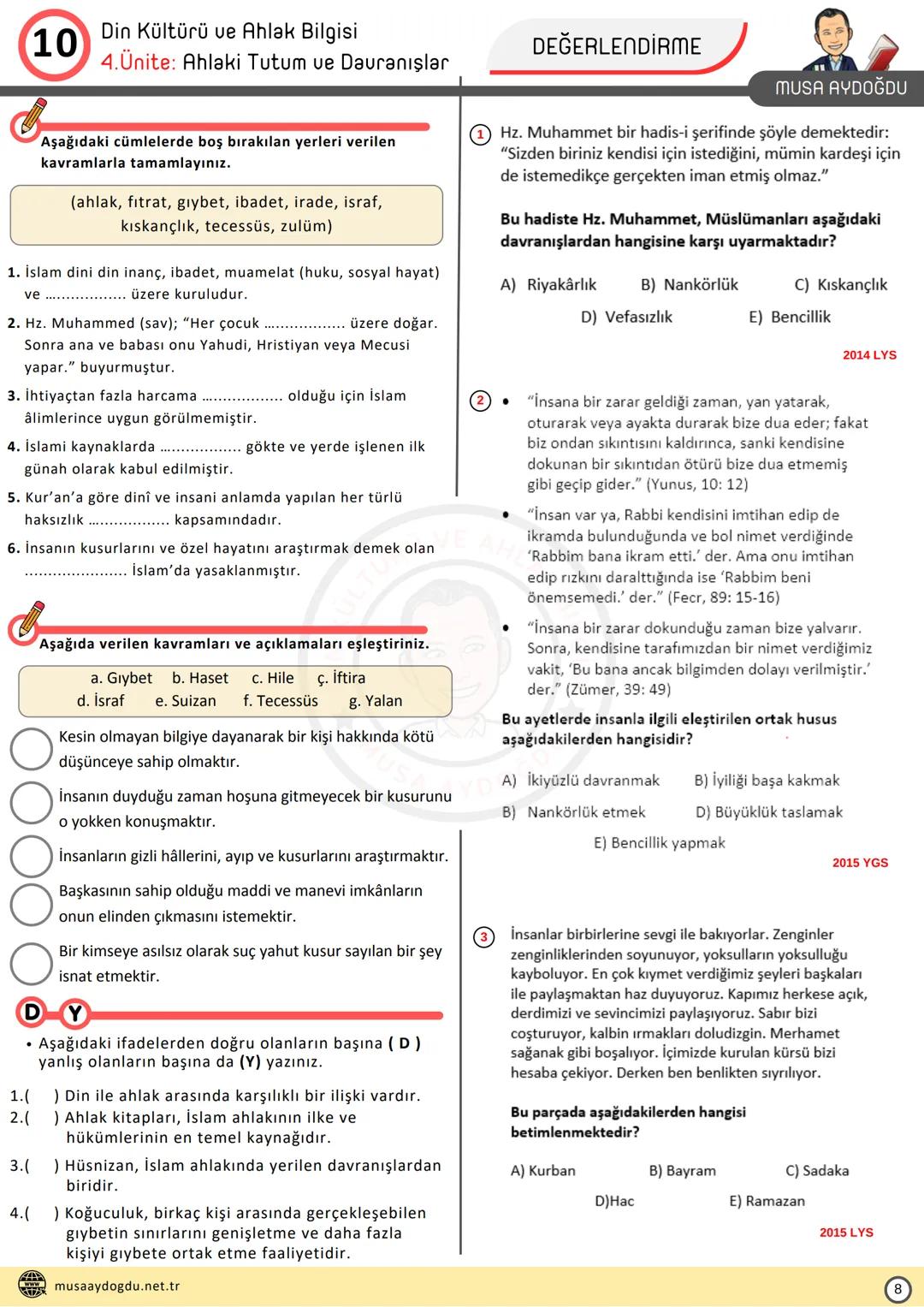 10 Din Kültürü ve Ahlak Bilgisi
4.Ünite: Ahlaki Tutum ve Davranışlar

DEĞERLENDİRME

MUSA AYDOĞDU

Aşağıdaki cümlelerde boş bırakılan yerleri verilen kavramlarla tamamlayınız.

(ahlak, fıtrat, gıybet, ibadet, irade, israf, kıskançlık, tecessüs, zulüm)

1. İslam dini din inanç, ibadet, muamelat (huku, sosyal hayat) ve ................. üzere kuruludur.

2. Hz. Muhammed (sav); "Her çocuk ................. üzere doğar. Sonra ana ve babası onu Yahudi, Hristiyan veya Mecusi yapar." buyurmuştur.

3. İhtiyaçtan fazla harcama ................. olduğu için İslam âlimlerince uygun görülmemiştir.

4. İslami kaynaklarda ................. gökte ve yerde işlenen ilk günah olarak kabul edilmiştir.

5. Kur'an'a göre dinî ve insani anlamda yapılan her türlü haksızlık ................. kapsamındadır.

6. İnsanın kusurlarını ve özel hayatını araştırmak demek olan ..................... İslam'da yasaklanmıştır.

Aşağıda verilen kavramları ve açıklamaları eşleştiriniz.

a. Gıybet b. Haset c. Hile ç. İftira
d. İsraf e. Suizan f. Tecessüs g. Yalan

Kesin olmayan bilgiye dayanarak bir kişi hakkında kötü düşünceye sahip olmaktır.

İnsanın duyduğu zaman hoşuna gitmeyecek bir kusurunu o yokken konuşmaktır.

İnsanların gizli hâllerini, ayıp ve kusurlarını araştırmaktır.

Başkasının sahip olduğu maddi ve manevi imkânların onun elinden çıkmasını istemektir.

Bir kimseye asılsız olarak suç yahut kusur sayılan bir şey isnat etmektir.

D Y

• Aşağıdaki ifadelerden doğru olanların başına ( D ) yanlış olanların başına da (Y) yazınız.

1.( ) Din ile ahlak arasında karşılıklı bir ilişki vardır.
2.( ) Ahlak kitapları, İslam ahlakının ilke ve hükümlerinin en temel kaynağıdır.
3.( ) Hüsnizan, İslam ahlakında yerilen davranışlardan biridir.
4.( ) Koğuculuk, birkaç kişi arasında gerçekleşebilen gıybetin sınırlarını genişletme ve daha fazla kişiyi gıybete ortak etme faaliyetidir.

1 Hz. Muhammet bir hadis-i şerifinde şöyle demektedir: "Sizden biriniz kendisi için istediğini, mümin kardeşi için de istemedikçe gerçekten iman etmiş olmaz."

Bu hadiste Hz. Muhammet, Müslümanları aşağıdaki davranışlardan hangisine karşı uyarmaktadır?

A) Riyakârlık B) Nankörlük C) Kıskançlık
D) Vefasızlık E) Bencillik

2014 LYS

2 • "İnsana bir zarar geldiği zaman, yan yatarak, oturarak veya ayakta durarak bize dua eder; fakat biz ondan sıkıntısını kaldırınca, sanki kendisine dokunan bir sıkıntıdan ötürü bize dua etmemiş gibi geçip gider." (Yunus, 10: 12)

• "İnsan var ya, Rabbi kendisini imtihan edip de ikramda bulunduğunda ve bol nimet verdiğinde 'Rabbim bana ikram etti.' der. Ama onu imtihan edip rızkını daralttığında ise 'Rabbim beni önemsemedi.' der." (Fecr, 89: 15-16)

• "İnsana bir zarar dokunduğu zaman bize yalvarır. Sonra, kendisine tarafımızdan bir nimet verdiğimiz vakit, 'Bu bana ancak bilgimden dolayı verilmiştir.' der." (Zümer, 39: 49)

Bu ayetlerde insanla ilgili eleştirilen ortak husus aşağıdakilerden hangisidir?

A) İkiyüzlü davranmak B) İyiliği başa kakmak
B) Nankörlük etmek D) Büyüklük taslamak
E) Bencillik yapmak

2015 YGS

3 İnsanlar birbirlerine sevgi ile bakıyorlar. Zenginler zenginliklerinden soyunuyor, yoksulların yoksulluğu kayboluyor. En çok kıymet verdiğimiz şeyleri başkaları ile paylaşmaktan haz duyuyoruz. Kapımız herkese açık, derdimizi ve sevincimizi paylaşıyoruz. Sabır bizi coşturuyor, kalbin ırmakları doludizgin. Merhamet sağanak gibi boşalıyor. İçimizde kurulan kürsü bizi hesaba çekiyor. Derken ben benlikten sıyrılıyor.

Bu parçada aşağıdakilerden hangisi betimlenmektedir?

A) Kurban B) Bayram C) Sadaka
D)Hac E) Ramazan

2015 LYS

musaaydogdu.net.tr

8